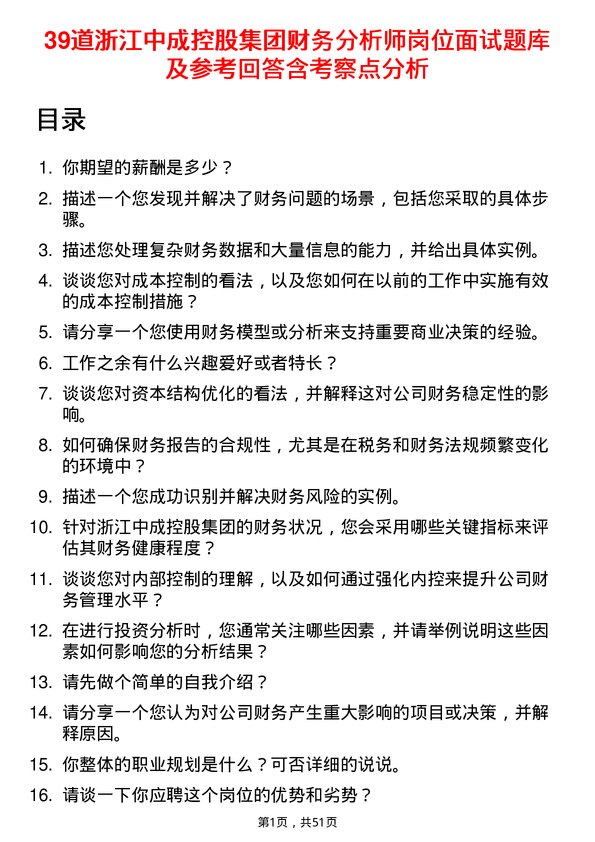 39道浙江中成控股集团财务分析师岗位面试题库及参考回答含考察点分析

目录

1. 你期望的薪酬是多少？

2. 描述一个您发现并解决了财务问题的场景，包括您采取的具体步骤。

3. 描述您处理复杂财务数据和大量信息的能力，并给出具体实例。

4. 谈谈您对成本控制的看法，以及您如何在以前的工作中实施有效的成本控制措施？

5. 请分享一个您使用财务模型或分析来支持重要商业决策的经验。

6. 工作之余有什么兴趣爱好或者特长？

7. 谈谈您对资本结构优化的看法，并解释这对公司财务稳定性的影响。

8. 如何确保财务报告的合规性，尤其是在税务和财务法规频繁变化的环境中？

9. 描述一个您成功识别并解决财务风险的实例。

10. 针对浙江中成控股集团的财务状况，您会采用哪些关键指标来评估其财务健康程度？

11. 谈谈您对内部控制的理解，以及如何通过强化内控来提升公司财务管理水平？

12. 在进行投资分析时，您通常关注哪些因素，并请举例说明这些因素如何影响您的分析结果？

13. 请先做个简单的自我介绍？

14. 请分享一个您认为对公司财务产生重大影响的项目或决策，并解释原因。

15. 你整体的职业规划是什么？可否详细的说说。

16. 请谈一下你应聘这个岗位的优势和劣势？

第1页，共51页